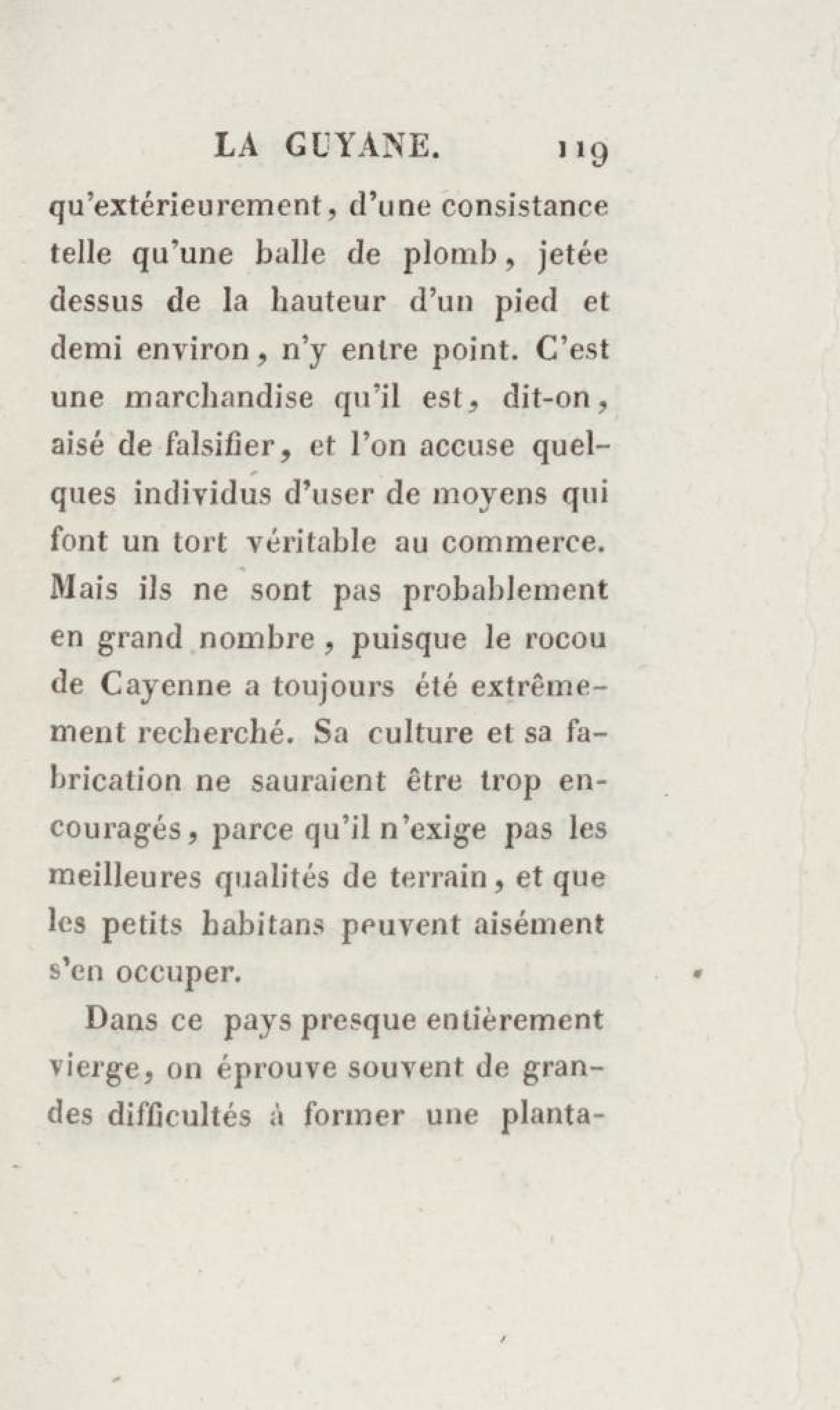 LA GUYANE. 119

qu'extérieurement, d'une consistance telle qu'une balle de plomb, jetée dessus de la hauteur d'un pied et demi environ, n'y entre point. C'est une marchandise qu'il est, dit-on, aisé de falsifier, et l'on accuse quelques individus d'user de moyens qui font un tort véritable au commerce. Mais ils ne sont pas probablement en grand nombre, puisque le rocou de Cayenne a toujours été extrêmement recherché. Sa culture et sa fabrication ne sauraient être trop encouragés, parce qu'il n'exige pas les meilleures qualités de terrain, et que les petits habitans peuvent aisément s'en occuper.

Dans ce pays presque entièrement vierge, on éprouve souvent de grandes difficultés à former une planta-